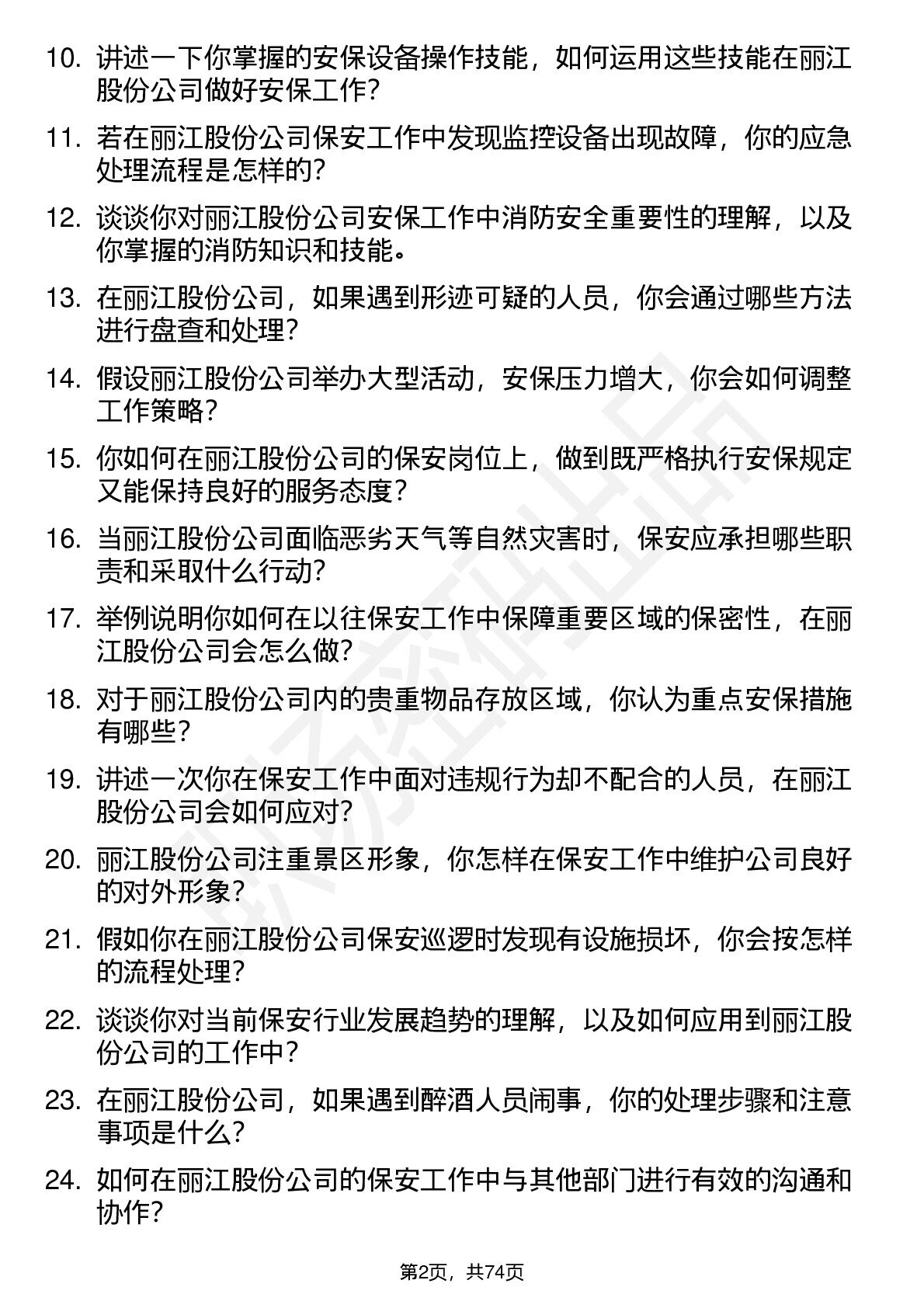 10. 讲述一下你掌握的安保设备操作技能，如何运用这些技能在丽江股份公司做好安保工作?

11. 若在丽江股份公司保安工作中发现监控设备出现故障，你的应急处理流程是怎样的?

12. 谈谈你对丽江股份公司安保工作中消防安全重要性的理解，以及你掌握的消防知识和技能。

13. 在丽江股份公司，如果遇到形迹可疑的人员，你会通过哪些方法进行盘查和处理?

14. 假设丽江股份公司举办大型活动，安保压力增大，你会如何调整工作策略?

15. 你如何在丽江股份公司的保安岗位上，做到既严格执行安保规定又能保持良好的服务态度?

16. 当丽江股份公司面临恶劣天气等自然灾害时，保安应承担哪些职责和采取什么行动?

17. 举例说明你如何在以往保安工作中保障重要区域的保密性，在丽江股份公司会怎么做?

18. 对于丽江股份公司内的贵重物品存放区域，你认为重点安保措施有哪些?

19. 讲述一次你在保安工作中面对违规行为却不配合的人员，在丽江股份公司会如何应对?

20. 丽江股份公司注重景区形象，你怎样在保安工作中维护公司良好的对外形象?

21. 假如你在丽江股份公司保安巡逻时发现有设施损坏，你会按怎样的流程处理?

22. 谈谈你对当前保安行业发展趋势的理解，以及如何应用到丽江股份公司的工作中?

23. 在丽江股份公司，如果遇到醉酒人员闹事，你的处理步骤和注意事项是什么?

24. 如何在丽江股份公司的保安工作中与其他部门进行有效的沟通和协作?

第2页，共74页